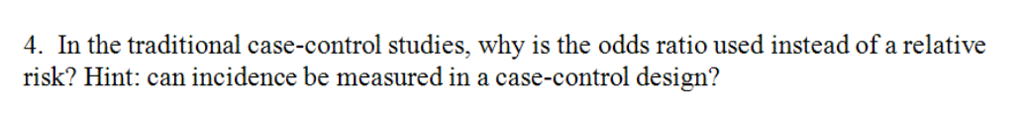 4. In the traditional case-control studies, why is the odds ratio used instead of a relative risk? Hint: can incidence be measured in a case-control design?